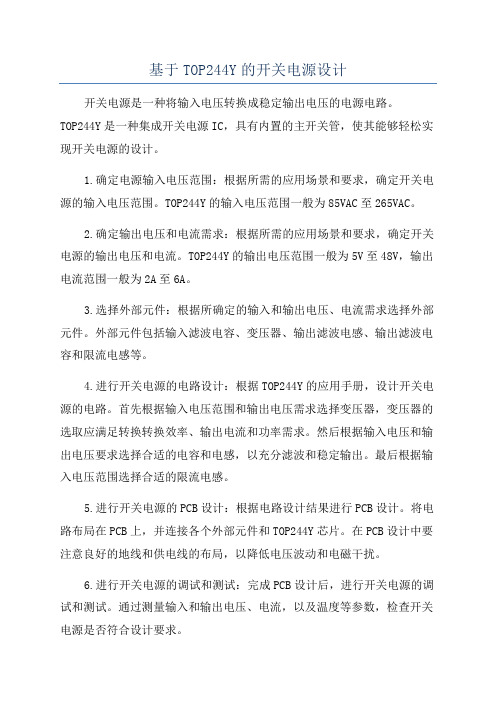 基于 TOP244Y 的开关电源设计

开关电源是一种将输入电压转换成稳定输出电压的电源电路。TOP244Y 是一种集成开关电源 IC，具有内置的主开关管，使其能够轻松实现开关电源的设计。

1.确定电源输入电压范围：根据所需的应用场景和要求，确定开关电源的输入电压范围。TOP244Y 的输入电压范围一般为 85VAC 至 265VAC。

2.确定输出电压和电流需求：根据所需的应用场景和要求，确定开关电源的输出电压和电流。TOP244Y 的输出电压范围一般为 5V 至 48V，输出电流范围一般为 2A 至 6A。

3.选择外部元件：根据所确定的输入和输出电压、电流需求选择外部元件。外部元件包括输入滤波电容、变压器、输出滤波电感、输出滤波电容和限流电感等。

4.进行开关电源的电路设计：根据 TOP244Y 的应用手册，设计开关电源的电路。首先根据输入电压范围和输出电压需求选择变压器，变压器的选取应满足转换转换效率、输出电流和功率需求。然后根据输入电压和输出电压要求选择合适的电容和电感，以充分滤波和稳定输出。最后根据输入电压范围选择合适的限流电感。

5.进行开关电源的 PCB 设计：根据电路设计结果进行 PCB 设计。将电路布局在 PCB 上，并连接各个外部元件和 TOP244Y 芯片。在 PCB 设计中要注意良好的地线和供电线的布局，以降低电压波动和电磁干扰。

6.进行开关电源的调试和测试：完成 PCB 设计后，进行开关电源的调试和测试。通过测量输入和输出电压、电流，以及温度等参数，检查开关电源是否符合设计要求。